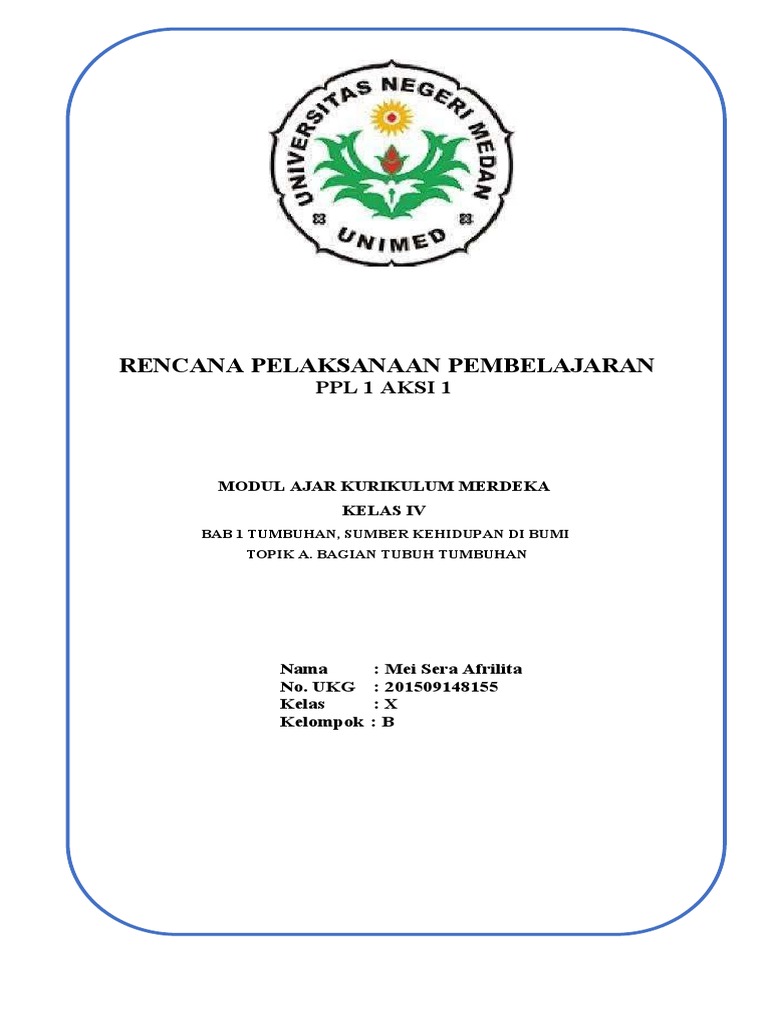 UNIVERSITAS NEGERI MEDAN
UNIMED

RENCANA PELAKSANAAN PEMBELAJARAN
PPL 1 AKSI 1

MODUL AJAR KURIKULUM MERDEKA
KELAS IV
BAB 1 TUMBUHAN, SUMBER KEHIDUPAN DI BUMI
TOPIK A. BAGIAN TUBUH TUMBUHAN

Nama : Mei Sera Afrilita
No. UKG : 201509148155
Kelas : X
Kelompok : B